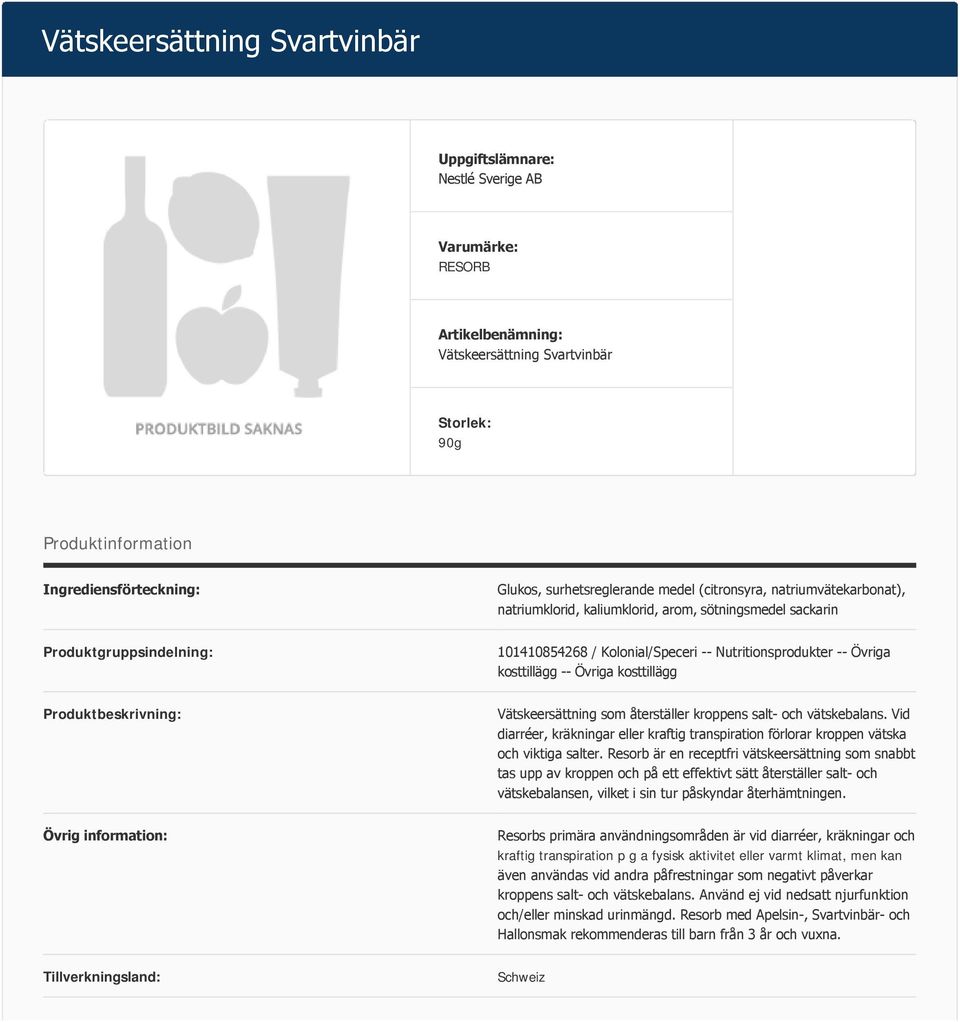 Vätskeersättning Svartvinbär

PRODUKTBILD SAKNAS

Uppgiftslämnare:
Nestlé Sverige AB

Varumärke:
RESORB

Artikelbenämning:
Vätskeersättning Svartvinbär

Storlek:
90g

Produktinformation

| | |
|---|---|
| Ingrediensförteckning: | Glukos, surhetsreglerande medel (citronsyra, natriumvätekarbonat), natriumklorid, kaliumklorid, arom, sötningsmedel sackarin |
| Produktgruppsindelning: | 101410854268 / Kolonial/Speceri -- Nutritionsprodukter -- Övriga kosttillägg -- Övriga kosttillägg |
| Produktbeskrivning: | Vätskeersättning som återställer kroppens salt- och vätskebalans. Vid diarréer, kräkningar eller kraftig transpiration förlorar kroppen vätska och viktiga salter. Resorb är en receptfri vätskeersättning som snabbt tas upp av kroppen och på ett effektivt sätt återställer salt- och vätskebalansen, vilket i sin tur påskyndar återhämtningen. |
| Övrig information: | Resorbs primära användningsområden är vid diarréer, kräkningar och kraftig transpiration p g a fysisk aktivitet eller varmt klimat, men kan även användas vid andra påfrestningar som negativt påverkar kroppens salt- och vätskebalans. Använd ej vid nedsatt njurfunktion och/eller minskad urinmängd. Resorb med Apelsin-, Svartvinbär- och Hallonsmak rekommenderas till barn från 3 år och vuxna. |
| Tillverkningsland: | Schweiz |